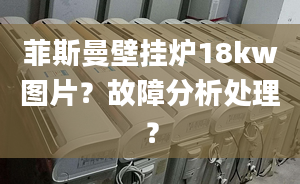 菲斯曼壁挂炉18kw图片？故障分析处理？